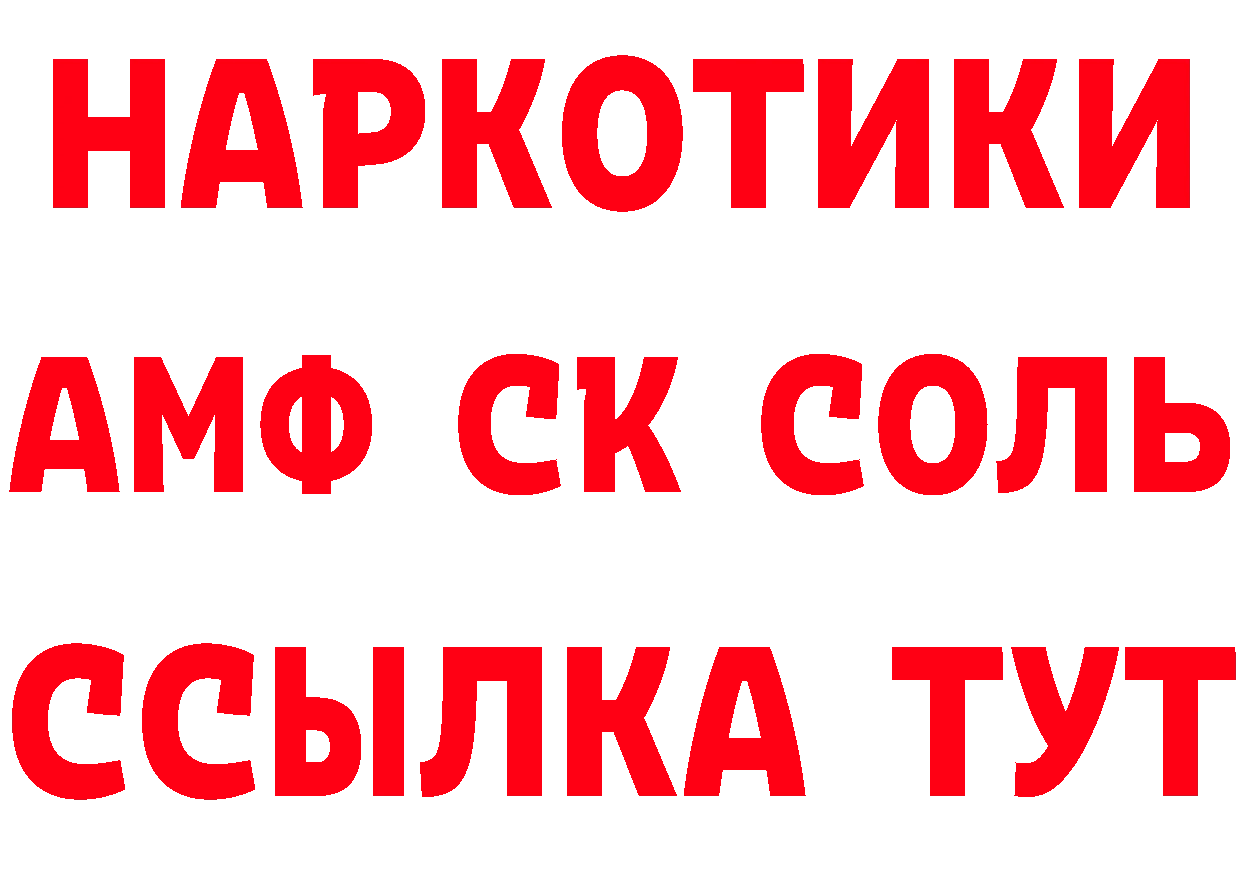 НАРКОТИКИ
АМФ СК СОЛЬ
ССЫЛКА ТУТ